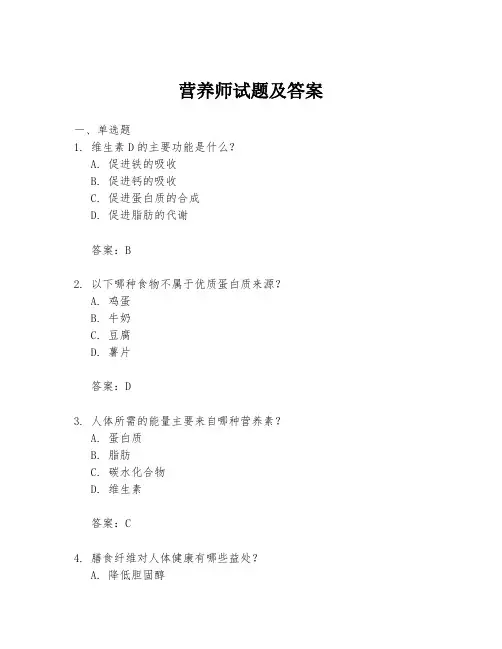 营养师试题及答案

一、单选题

1. 维生素D的主要功能是什么？
A. 促进铁的吸收
B. 促进钙的吸收
C. 促进蛋白质的合成
D. 促进脂肪的代谢

答案：B

2. 以下哪种食物不属于优质蛋白质来源？
A. 鸡蛋
B. 牛奶
C. 豆腐
D. 薯片

答案：D

3. 人体所需的能量主要来自哪种营养素？
A. 蛋白质
B. 脂肪
C. 碳水化合物
D. 维生素

答案：C

4. 膳食纤维对人体健康有哪些益处？
A. 降低胆固醇